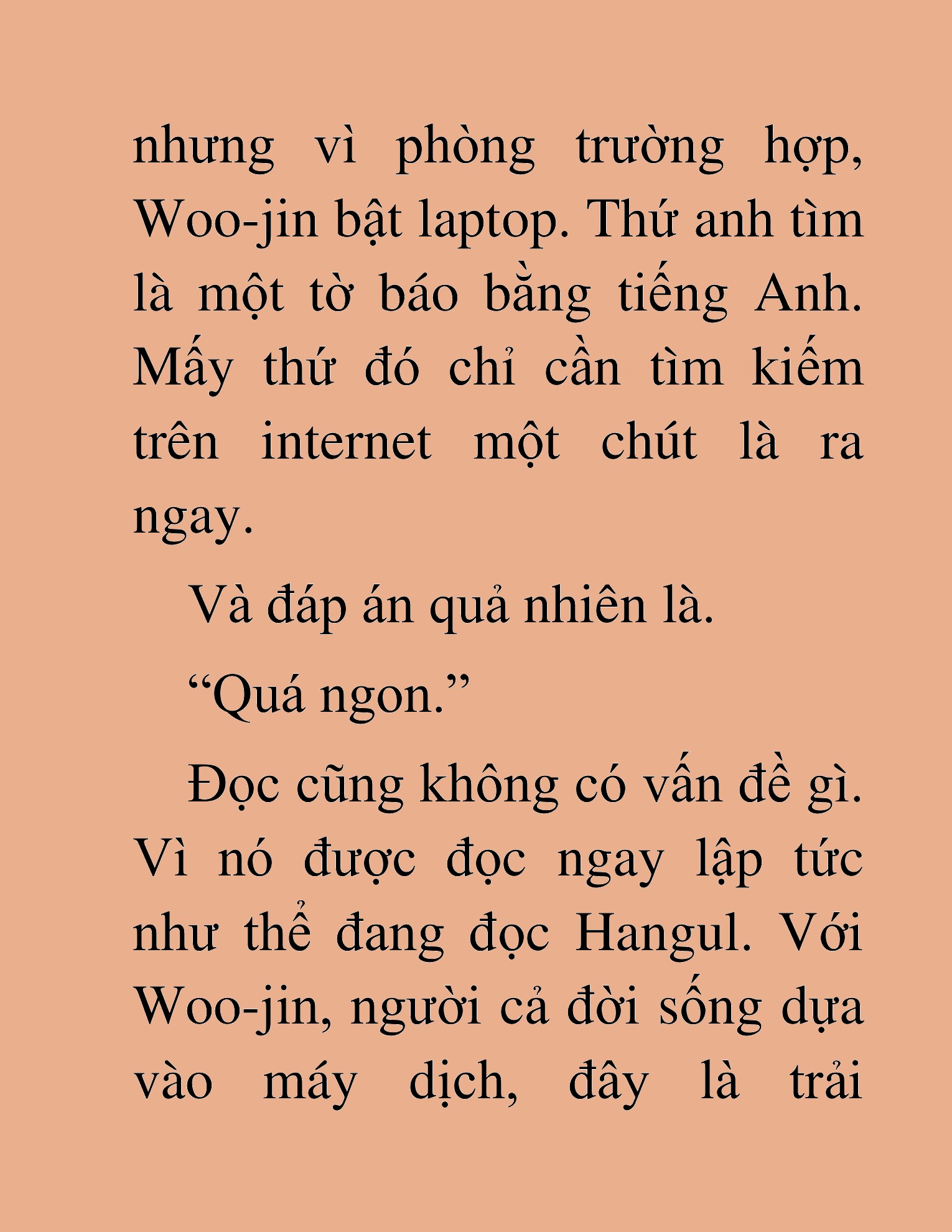 nhưng vì phòng trường hợp, Woo-jin bật laptop. Thứ anh tìm là một tờ báo bằng tiếng Anh. Mấy thứ đó chỉ cần tìm kiếm trên internet một chút là ra ngay.

Và đáp án quả nhiên là.

“Quá ngon.”

Đọc cũng không có vấn đề gì. Vì nó được đọc ngay lập tức như thể đang đọc Hangul. Với Woo-jin, người cả đời sống dựa vào máy dịch, đây là trải